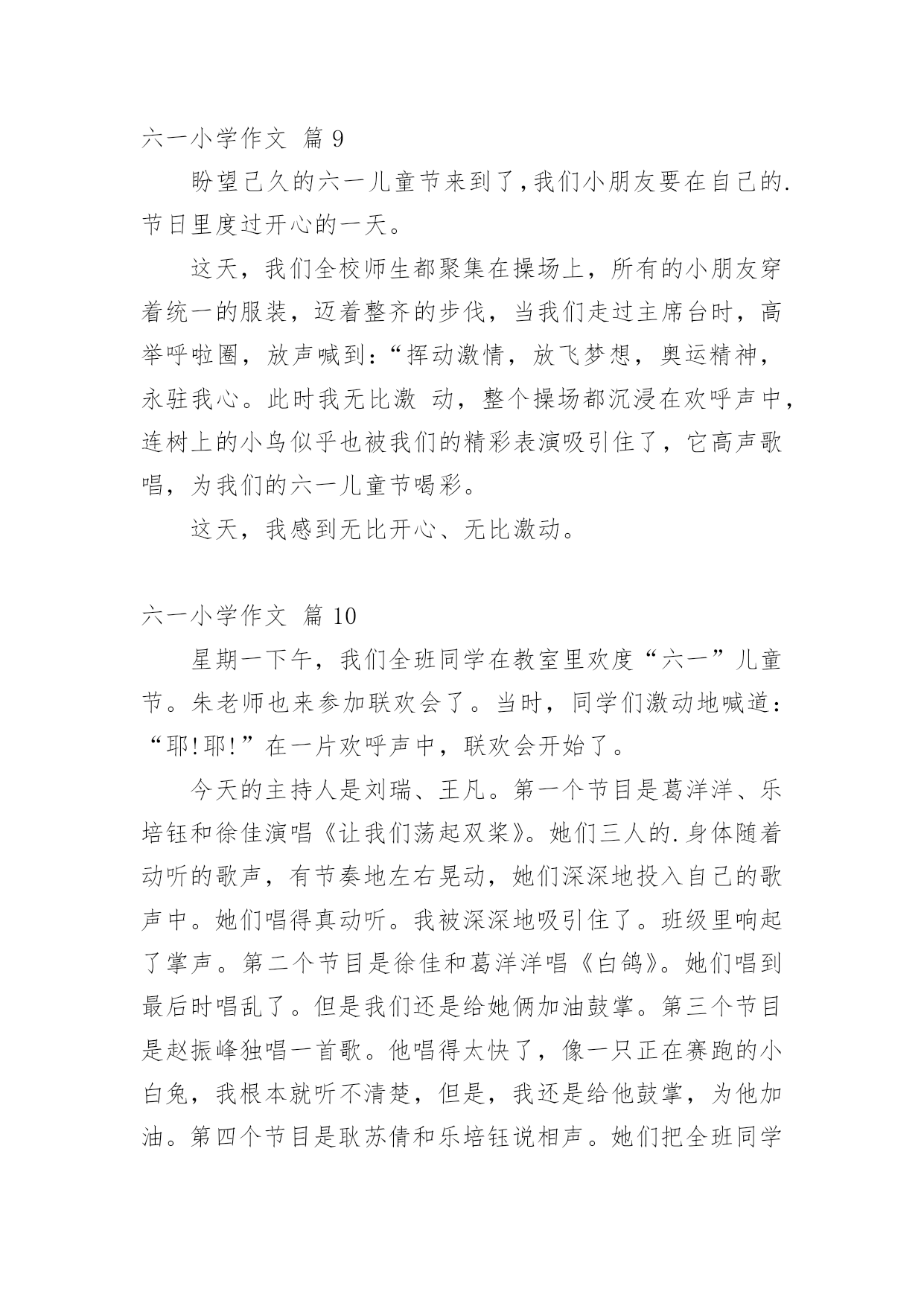 六一小学作文 篇 9

盼望已久的六一儿童节来到了,我们小朋友要在自己的.节日里度过开心的一天。

这天，我们全校师生都聚集在操场上，所有的小朋友穿着统一的服装，迈着整齐的步伐，当我们走过主席台时，高举呼啦圈，放声喊到:“挥动激情，放飞梦想，奥运精神，永驻我心。此时我无比激 动，整个操场都沉浸在欢呼声中，连树上的小鸟似乎也被我们的精彩表演吸引住了，它高声歌唱，为我们的六一儿童节喝彩。

这天，我感到无比开心、无比激动。

六一小学作文 篇 10

星期一下午，我们全班同学在教室里欢度“六一”儿童节。朱老师也来参加联欢会了。当时，同学们激动地喊道:“耶!耶!”在一片欢呼声中，联欢会开始了。

今天的主持人是刘瑞、王凡。第一个节目是葛洋洋、乐培钰和徐佳演唱《让我们荡起双桨》。她们三人的.身体随着动听的歌声，有节奏地左右晃动，她们深深地投入自己的歌声中。她们唱得真动听。我被深深地吸引住了。班级里响起了掌声。第二个节目是徐佳和葛洋洋唱《白鸽》。她们唱到最后时唱乱了。但是我们还是给她俩加油鼓掌。第三个节目是赵振峰独唱一首歌。他唱得太快了，像一只正在赛跑的小白兔，我根本就听不清楚，但是，我还是给他鼓掌，为他加油。第四个节目是耿苏倩和乐培钰说相声。她们把全班同学